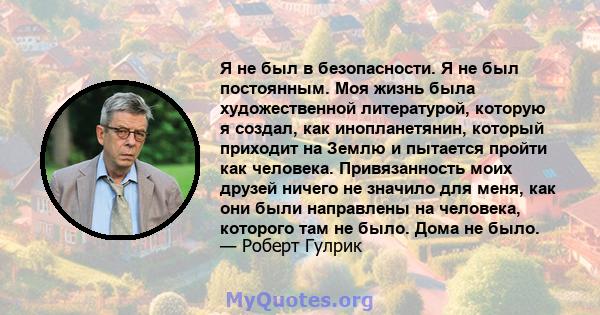 Я не был в безопасности. Я не был постоянным. Моя жизнь была художественной литературой, которую я создал, как инопланетянин, который приходит на Землю и пытается пройти как человека. Привязанность моих друзей ничего не значило для меня, как они были направлены на человека, которого там не было. Дома не было.
— Роберт Гулрик

MyQuotes.org